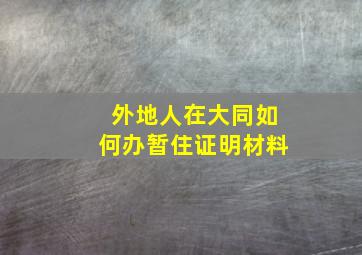 外地人在大同如何办暂住证明材料